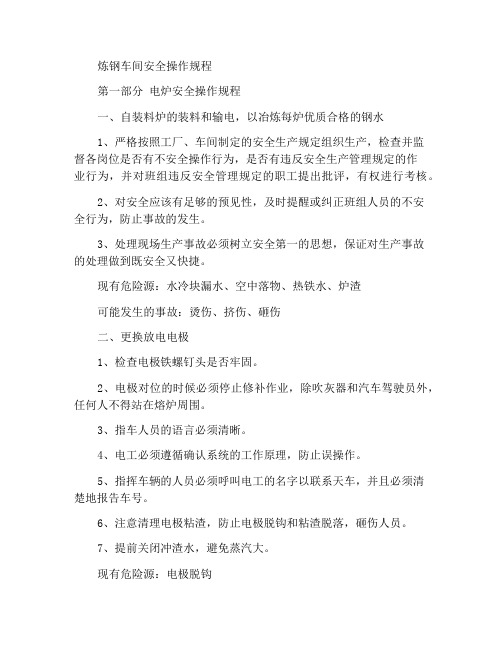 炼钢车间安全操作规程

第一部分 电炉安全操作规程

一、自装料炉的装料和输电，以冶炼每炉优质合格的钢水

1、严格按照工厂、车间制定的安全生产规定组织生产，检查并监督各岗位是否有不安全操作行为，是否有违反安全生产管理规定的作业行为，并对班组违反安全管理规定的职工提出批评，有权进行考核。

2、对安全应该有足够的预见性，及时提醒或纠正班组人员的不安全行为，防止事故的发生。

3、处理现场生产事故必须树立安全第一的思想，保证对生产事故的处理做到既安全又快捷。

现有危险源：水冷块漏水、空中落物、热铁水、炉渣

可能发生的事故：烫伤、挤伤、砸伤

二、更换放电电极

1、检查电极铁螺钉头是否牢固。

2、电极对位的时候必须停止修补作业，除吹灰器和汽车驾驶员外，任何人不得站在熔炉周围。

3、指车人员的语言必须清晰。

4、电工必须遵循确认系统的工作原理，防止误操作。

5、指挥车辆的人员必须呼叫电工的名字以联系天车，并且必须清楚地报告车号。

6、注意清理电极粘渣，防止电极脱钩和粘渣脱落，砸伤人员。

7、提前关闭冲渣水，避免蒸汽大。

现有危险源：电极脱钩